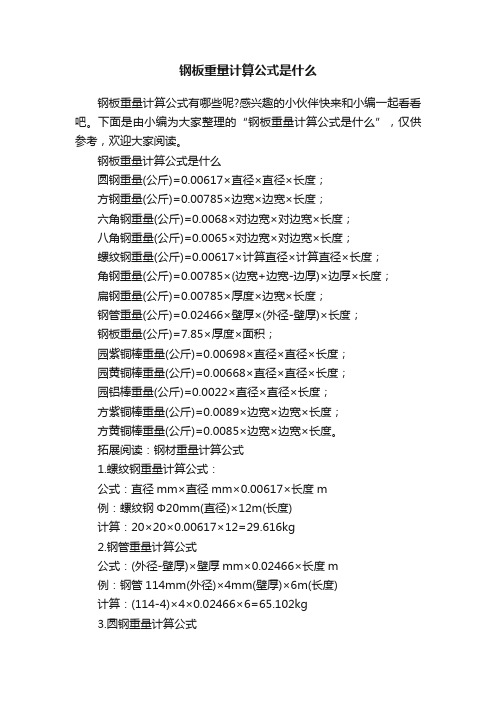 钢板重量计算公式是什么

钢板重量计算公式有哪些呢?感兴趣的小伙伴快来和小编一起看看吧。下面是由小编为大家整理的“钢板重量计算公式是什么”，仅供参考，欢迎大家阅读。

钢板重量计算公式是什么

圆钢重量(公斤)=0.00617×直径×直径×长度；

方钢重量(公斤)=0.00785×边宽×边宽×长度；

六角钢重量(公斤)=0.0068×对边宽×对边宽×长度；

八角钢重量(公斤)=0.0065×对边宽×对边宽×长度；

螺纹钢重量(公斤)=0.00617×计算直径×计算直径×长度；

角钢重量(公斤)=0.00785×(边宽+边宽-边厚)×边厚×长度；

扁钢重量(公斤)=0.00785×厚度×边宽×长度；

钢管重量(公斤)=0.02466×壁厚×(外径-壁厚)×长度；

钢板重量(公斤)=7.85×厚度×面积；

园紫铜棒重量(公斤)=0.00698×直径×直径×长度；

园黄铜棒重量(公斤)=0.00668×直径×直径×长度；

园铝棒重量(公斤)=0.0022×直径×直径×长度；

方紫铜棒重量(公斤)=0.0089×边宽×边宽×长度；

方黄铜棒重量(公斤)=0.0085×边宽×边宽×长度。

拓展阅读：钢材重量计算公式

1.螺纹钢重量计算公式：

公式：直径 mm×直径 mm×0.00617×长度 m

例：螺纹钢 Φ20mm(直径)×12m(长度)

计算：20×20×0.00617×12=29.616kg

2.钢管重量计算公式

公式：(外径-壁厚)×壁厚 mm×0.02466×长度 m

例：钢管 114mm(外径)×4mm(壁厚)×6m(长度)

计算：(114-4)×4×0.02466×6=65.102kg

3.圆钢重量计算公式